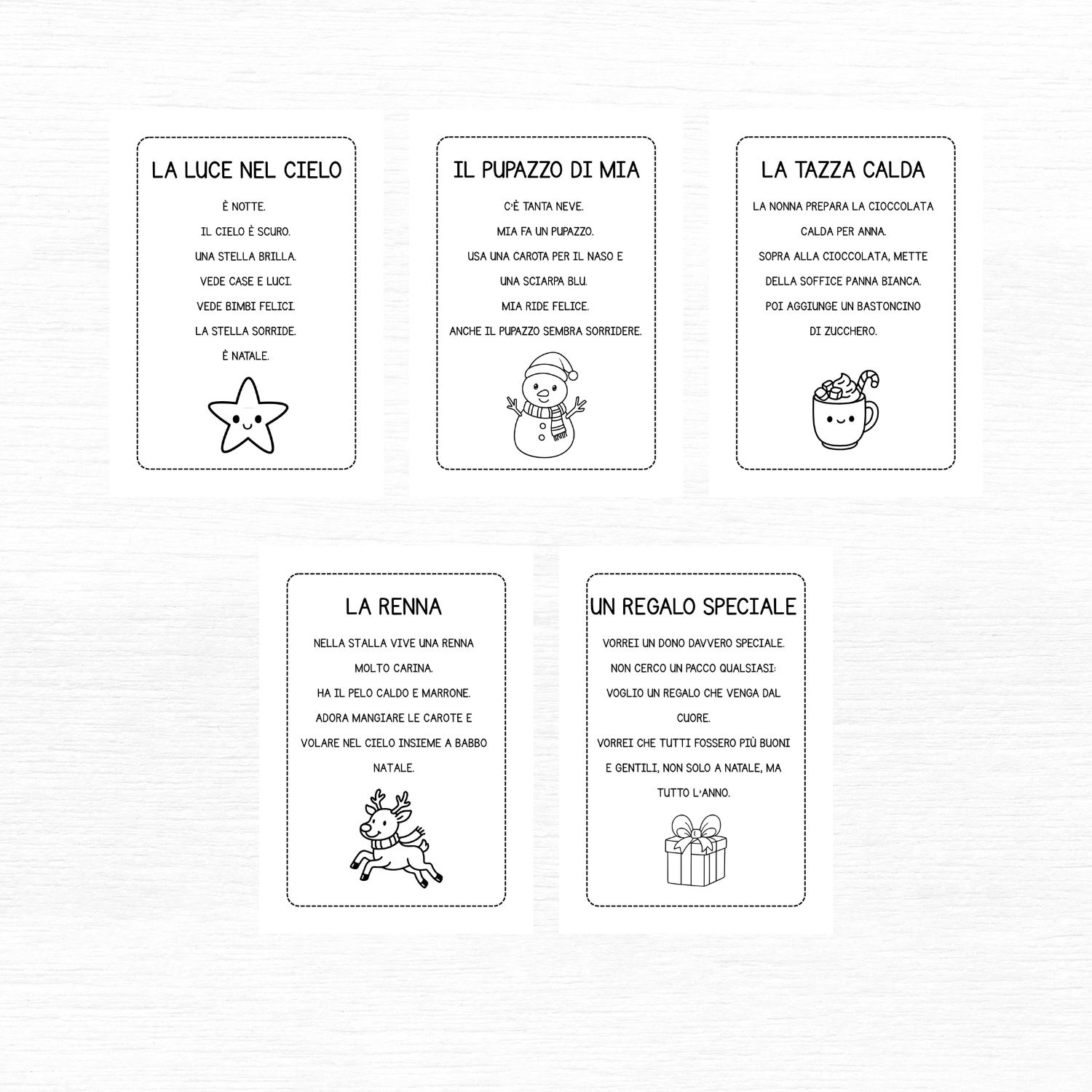 LA LUCE NEL CIELO

È NOTTE.
IL CIELO È SCURO.
UNA STELLA BRILLA.
VEDE CASE E LUCI.
VEDE BIMBI FELICI.
LA STELLA SORRIDE.
È NATALE.

IL PUPAZZO DI MIA

C'È TANTA NEVE.
MIA FA UN PUPAZZO.
USA UNA CAROTA PER IL NASO E UNA SCIARPA BLU.
MIA RIDE FELICE.
ANCHE IL PUPAZZO SEMBRA SORRIDERE.

LA TAZZA CALDA

LA NONNA PREPARA LA CIOCCOLATA CALDA PER ANNA.
SOPRA ALLA CIOCCOLATA, METTE DELLA SOFFICE PANNA BIANCA.
POI AGGIUNGE UN BASTONCINO DI ZUCCHERO.

LA RENNA

NELLA STALLA VIVE UNA RENNA MOLTO CARINA.
HA IL PELO CALDO E MARRONE.
ADORA MANGIARE LE CAROTE E VOLARE NEL CIELO INSIEME A BABBO NATALE.

UN REGALO SPECIALE

VORREI UN DONO DAVVERO SPECIALE.
NON CERCO UN PACCO QUALSIASI:
VOGLIO UN REGALO CHE VENGA DAL CUORE.
VORREI CHE TUTTI FOSSERO PIÙ BUONI E GENTILI, NON SOLO A NATALE, MA TUTTO L'ANNO.